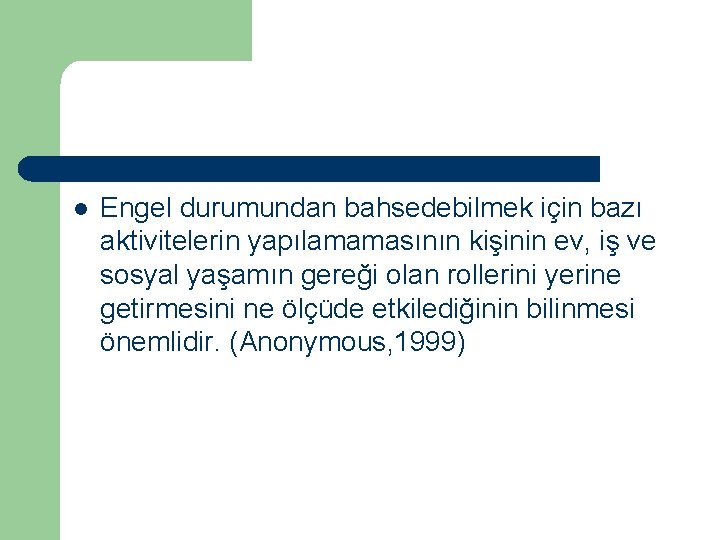 Engel durumundan bahsedebilmek için bazı aktivitelerin yapılamamasının kişinin ev, iş ve sosyal yaşamın gereği olan rollerini yerine getirmesini ne ölçüde etkilediğinin bilinmesi önemlidir. (Anonymous,1999)